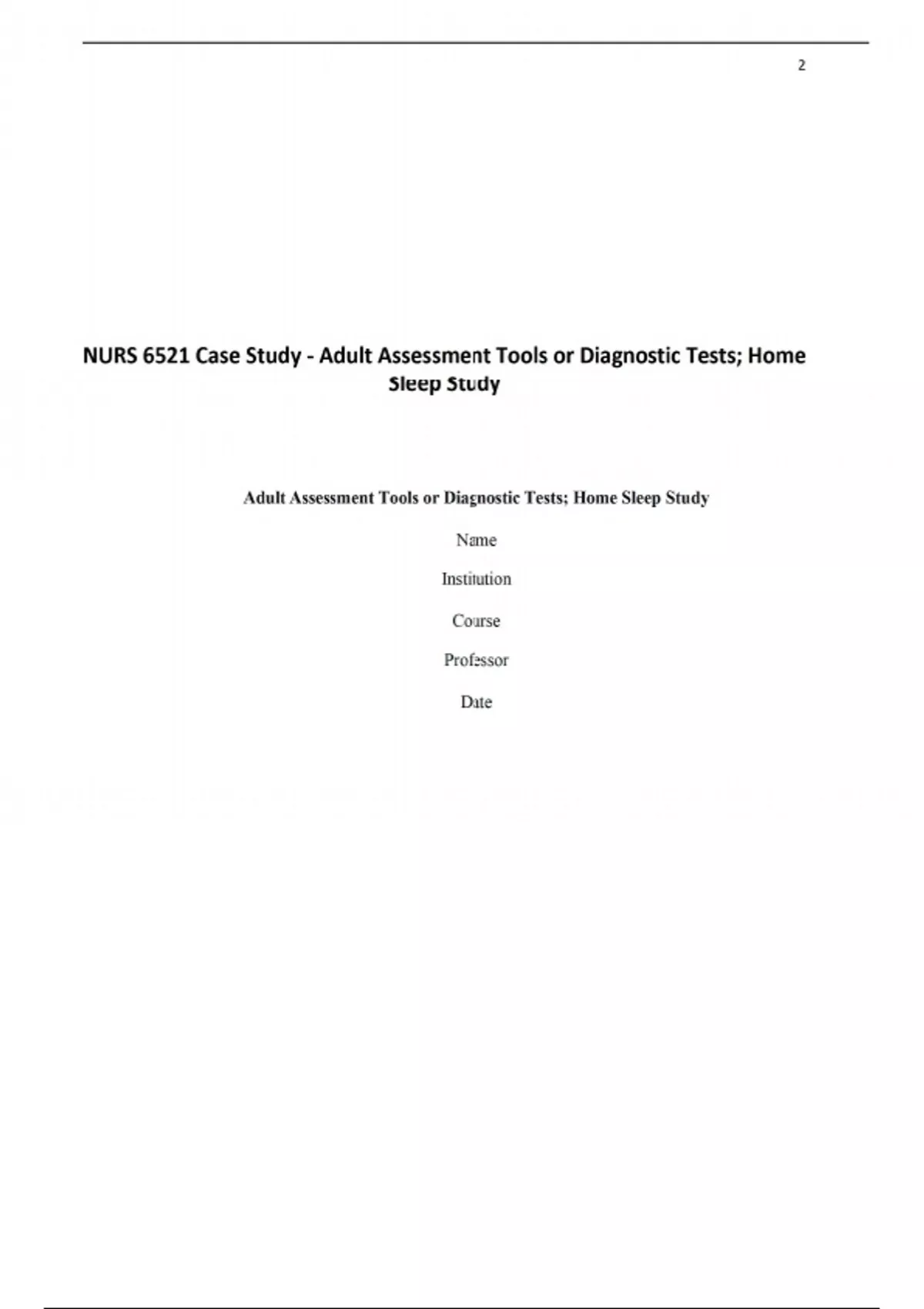 2

NURS 6521 Case Study - Adult Assessment Tools or Diagnostic Tests; Home Sleep Study

Adult Assessment Tools or Diagnostic Tests; Home Sleep Study

Name

Institution

Course

Professor

Date